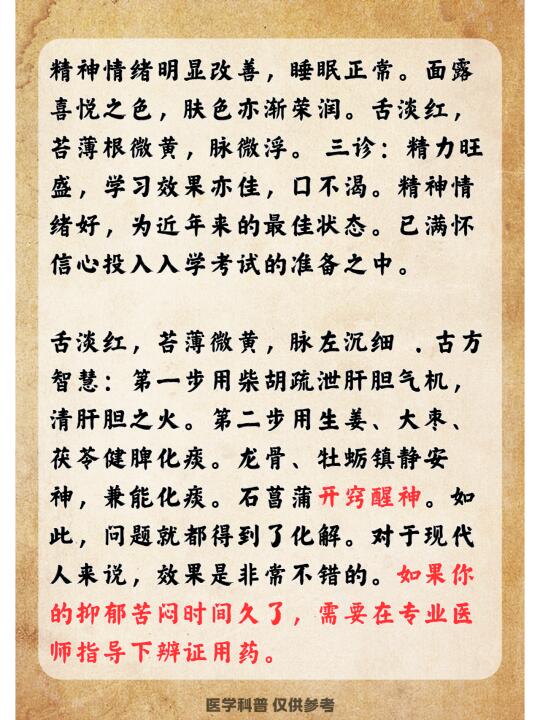 精神情绪明显改善，睡眠正常。面露喜悦之色，肤色亦渐荣润。舌淡红，苔薄根微黄，脉微浮。 三诊：精力旺盛，学习效果亦佳，口不渴。精神情绪好，为近年来的最佳状态。已满怀信心投入入学考试的准备之中。

舌淡红，苔薄微黄，脉左沉细 .古方智慧：第一步用柴胡疏泄肝胆气机，清肝胆之火。第二步用生姜、大枣、茯苓健脾化痰。龙骨、牡蛎镇静安神，兼能化痰。石菖蒲开窍醒神。如此，问题就都得到了化解。对于现代人来说，效果是非常不错的。如果你的抑郁苦闷时间久了，需要在专业医师指导下辨证用药。

医学科普 仅供参考